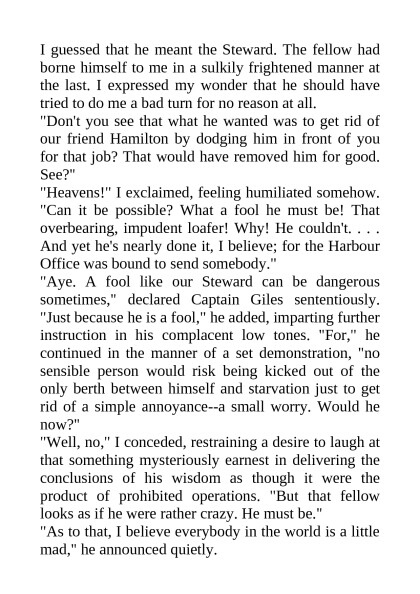 I guessed that he meant the Steward. The fellow had borne himself to me in a sulkily frightened manner at the last. I expressed my wonder that he should have tried to do me a bad turn for no reason at all.
"Don't you see that what he wanted was to get rid of our friend Hamilton by dodging him in front of you for that job? That would have removed him for good. See?"
"Heavens!" I exclaimed, feeling humiliated somehow. "Can it be possible? What a fool he must be! That overbearing, impudent loafer! Why! He couldn't. . . . And yet he's nearly done it, I believe; for the Harbour Office was bound to send somebody."
"Aye. A fool like our Steward can be dangerous sometimes," declared Captain Giles sententiously. "Just because he is a fool," he added, imparting further instruction in his complacent low tones. "For," he continued in the manner of a set demonstration, "no sensible person would risk being kicked out of the only berth between himself and starvation just to get rid of a simple annoyance--a small worry. Would he now?"
"Well, no," I conceded, restraining a desire to laugh at that something mysteriously earnest in delivering the conclusions of his wisdom as though it were the product of prohibited operations. "But that fellow looks as if he were rather crazy. He must be."
"As to that, I believe everybody in the world is a little mad," he announced quietly.